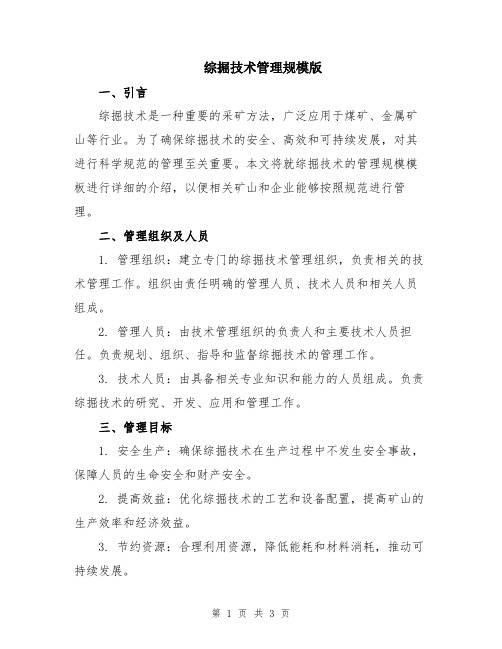 综掘技术管理规模版

一、引言

综掘技术是一种重要的采矿方法，广泛应用于煤矿、金属矿山等行业。为了确保综掘技术的安全、高效和可持续发展，对其进行科学规范的管理至关重要。本文将就综掘技术的管理规模模板进行详细的介绍，以便相关矿山和企业能够按照规范进行管理。

二、管理组织及人员

1. 管理组织：建立专门的综掘技术管理组织，负责相关的技术管理工作。组织由责任明确的管理人员、技术人员和相关人员组成。

2. 管理人员：由技术管理组织的负责人和主要技术人员担任。负责规划、组织、指导和监督综掘技术的管理工作。

3. 技术人员：由具备相关专业知识和能力的人员组成。负责综掘技术的研究、开发、应用和管理工作。

三、管理目标

1. 安全生产：确保综掘技术在生产过程中不发生安全事故，保障人员的生命安全和财产安全。

2. 提高效益：优化综掘技术的工艺和设备配置，提高矿山的生产效率和经济效益。

3. 节约资源：合理利用资源，降低能耗和材料消耗，推动可持续发展。

第 1 页 共 3 页